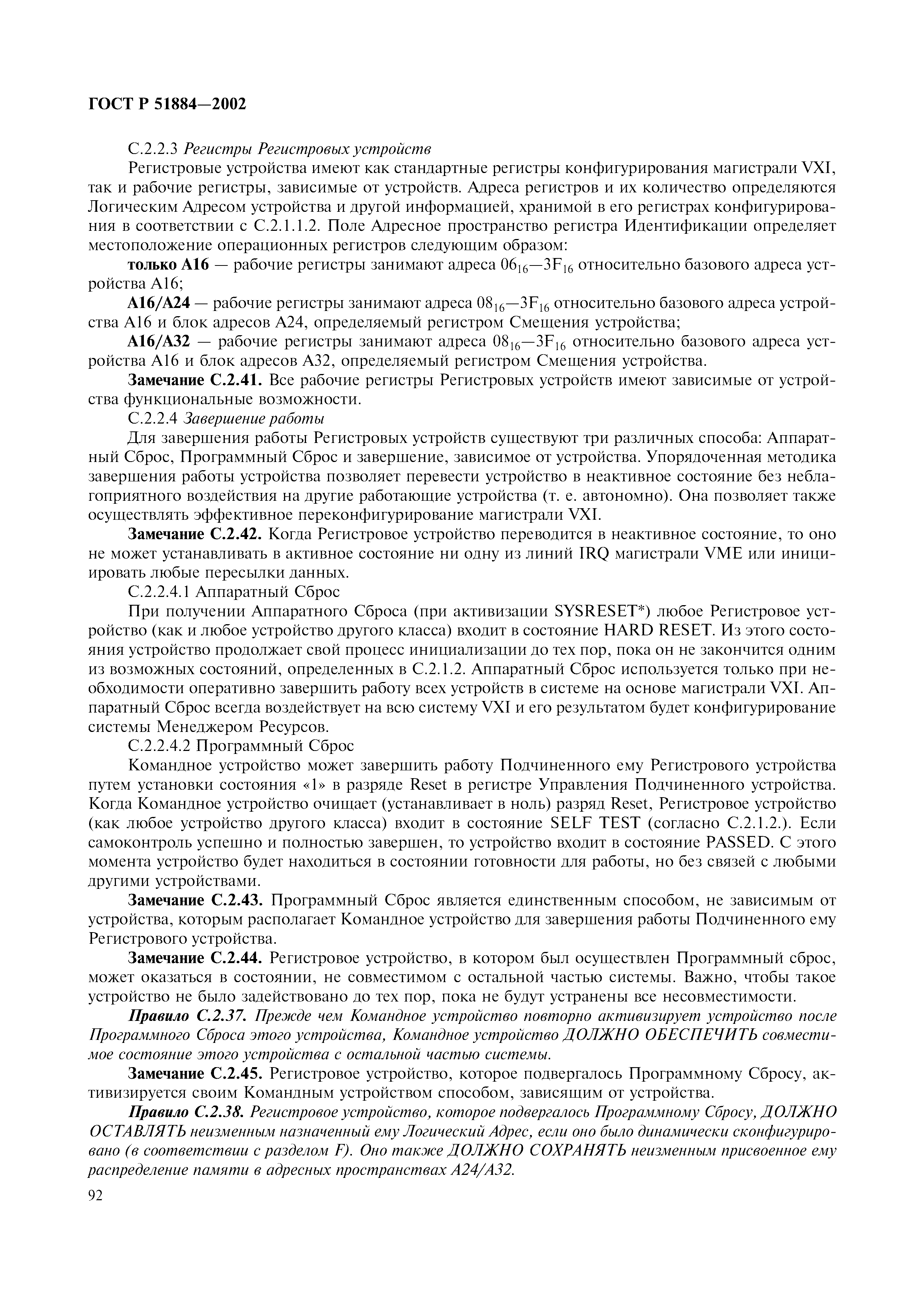 ГОСТ Р 51884—2002

С.2.2.3 Регистры Регистровых устройств

Регистровые устройства имеют как стандартные регистры конфигурирования магистрали VXI, так и рабочие регистры, зависимые от устройств. Адреса регистров и их количество определяются Логическим Адресом устройства и другой информацией, хранимой в его регистрах конфигурирования в соответствии с С.2.1.1.2. Поле Адресное пространство регистра Идентификации определяет местоположение операционных регистров следующим образом:

только А16 — рабочие регистры занимают адреса $06_{16}$—$3F_{16}$ относительно базового адреса устройства А16;

А16/А24 — рабочие регистры занимают адреса $08_{16}$—$3F_{16}$ относительно базового адреса устройства А16 и блок адресов А24, определяемый регистром Смещения устройства;

А16/А32 — рабочие регистры занимают адреса $08_{16}$—$3F_{16}$ относительно базового адреса устройства А16 и блок адресов А32, определяемый регистром Смещения устройства.

Замечание С.2.41. Все рабочие регистры Регистровых устройств имеют зависимые от устройства функциональные возможности.

С.2.2.4 Завершение работы

Для завершения работы Регистровых устройств существуют три различных способа: Аппаратный Сброс, Программный Сброс и завершение, зависимое от устройства. Упорядоченная методика завершения работы устройства позволяет перевести устройство в неактивное состояние без неблагоприятного воздействия на другие работающие устройства (т. е. автономно). Она позволяет также осуществлять эффективное переконфигурирование магистрали VXI.

Замечание С.2.42. Когда Регистровое устройство переводится в неактивное состояние, то оно не может устанавливать в активное состояние ни одну из линий IRQ магистрали VME или инициировать любые пересылки данных.

С.2.2.4.1 Аппаратный Сброс

При получении Аппаратного Сброса (при активизации SYSRESET*) любое Регистровое устройство (как и любое устройство другого класса) входит в состояние HARD RESET. Из этого состояния устройство продолжает свой процесс инициализации до тех пор, пока он не закончится одним из возможных состояний, определенных в С.2.1.2. Аппаратный Сброс используется только при необходимости оперативно завершить работу всех устройств в системе на основе магистрали VXI. Аппаратный Сброс всегда воздействует на всю систему VXI и его результатом будет конфигурирование системы Менеджером Ресурсов.

С.2.2.4.2 Программный Сброс

Командное устройство может завершить работу Подчиненного ему Регистрового устройства путем установки состояния «1» в разряде Reset в регистре Управления Подчиненного устройства. Когда Командное устройство очищает (устанавливает в ноль) разряд Reset, Регистровое устройство (как любое устройство другого класса) входит в состояние SELF TEST (согласно С.2.1.2.). Если самоконтроль успешно и полностью завершен, то устройство входит в состояние PASSED. С этого момента устройство будет находиться в состоянии готовности для работы, но без связей с любыми другими устройствами.

Замечание С.2.43. Программный Сброс является единственным способом, не зависимым от устройства, которым располагает Командное устройство для завершения работы Подчиненного ему Регистрового устройства.

Замечание С.2.44. Регистровое устройство, в котором был осуществлен Программный сброс, может оказаться в состоянии, не совместимом с остальной частью системы. Важно, чтобы такое устройство не было задействовано до тех пор, пока не будут устранены все несовместимости.

Правило С.2.37. Прежде чем Командное устройство повторно активизирует устройство после Программного Сброса этого устройства, Командное устройство ДОЛЖНО ОБЕСПЕЧИТЬ совместимое состояние этого устройства с остальной частью системы.

Замечание С.2.45. Регистровое устройство, которое подвергалось Программному Сбросу, активизируется своим Командным устройством способом, зависящим от устройства.

Правило С.2.38. Регистровое устройство, которое подвергалось Программному Сбросу, ДОЛЖНО ОСТАВЛЯТЬ неизменным назначенный ему Логический Адрес, если оно было динамически сконфигурировано (в соответствии с разделом F). Оно также ДОЛЖНО СОХРАНЯТЬ неизменным присвоенное ему распределение памяти в адресных пространствах А24/А32.

92